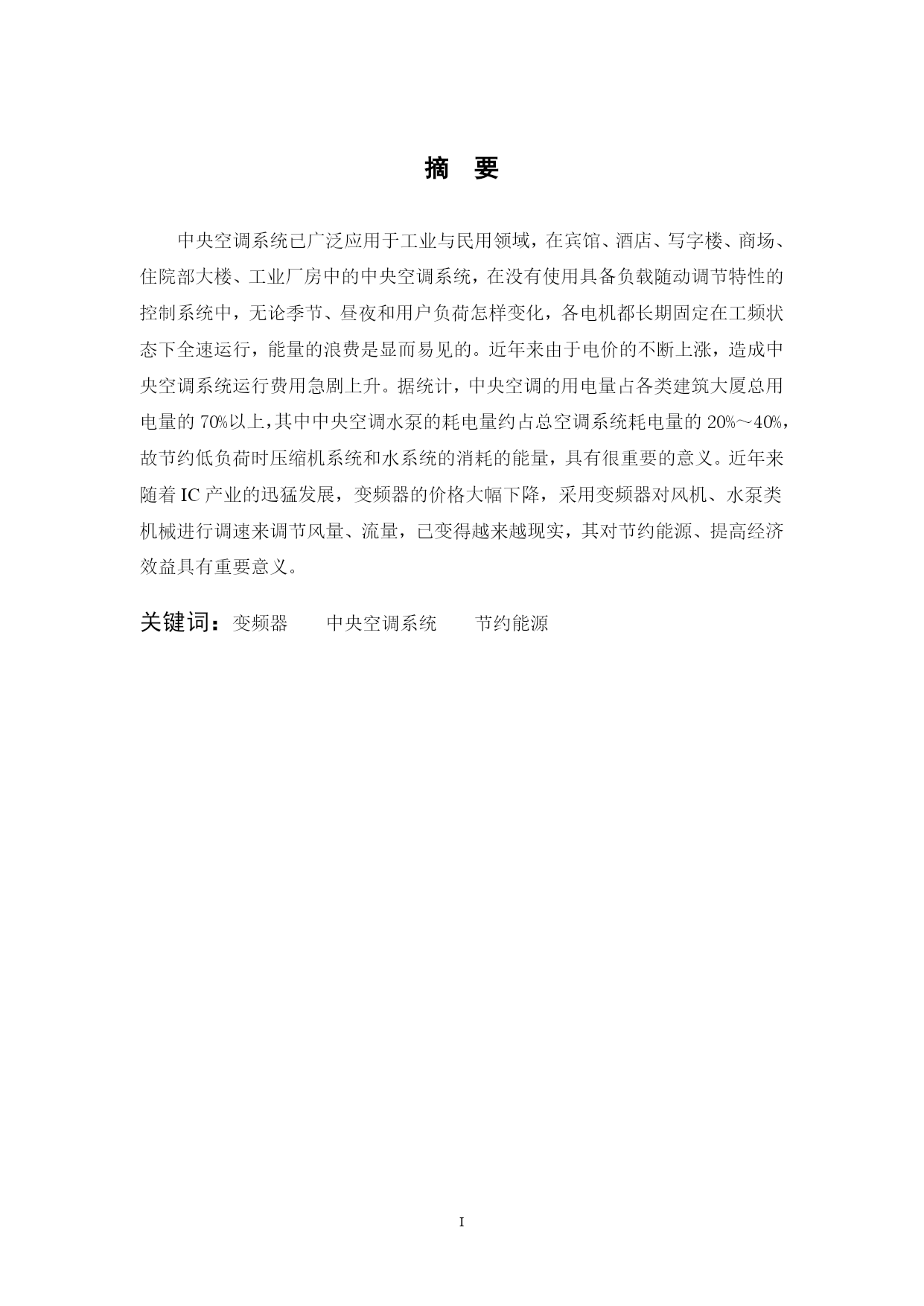 摘　要

中央空调系统已广泛应用于工业与民用领域，在宾馆、酒店、写字楼、商场、住院部大楼、工业厂房中的中央空调系统，在没有使用具备负载随动调节特性的控制系统中，无论季节、昼夜和用户负荷怎样变化，各电机都长期固定在工频状态下全速运行，能量的浪费是显而易见的。近年来由于电价的不断上涨，造成中央空调系统运行费用急剧上升。据统计，中央空调的用电量占各类建筑大厦总用电量的 70%以上，其中中央空调水泵的耗电量约占总空调系统耗电量的 20%～40%，故节约低负荷时压缩机系统和水系统的消耗的能量，具有很重要的意义。近年来随着 IC 产业的迅猛发展，变频器的价格大幅下降，采用变频器对风机、水泵类机械进行调速来调节风量、流量，已变得越来越现实，其对节约能源、提高经济效益具有重要意义。

关键词：变频器　　中央空调系统　　节约能源

I